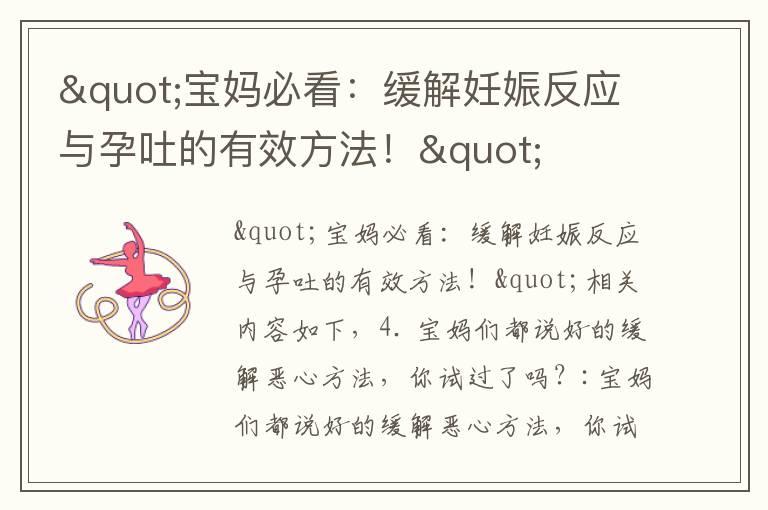 &quot;宝妈必看：缓解妊娠反应与孕吐的有效方法！&quot;

&quot;宝妈必看：缓解妊娠反应与孕吐的有效方法！&quot;相关内容如下，4. 宝妈们都说好的缓解恶心方法，你试过了吗？：宝妈们都说好的缓解恶心方法，你试